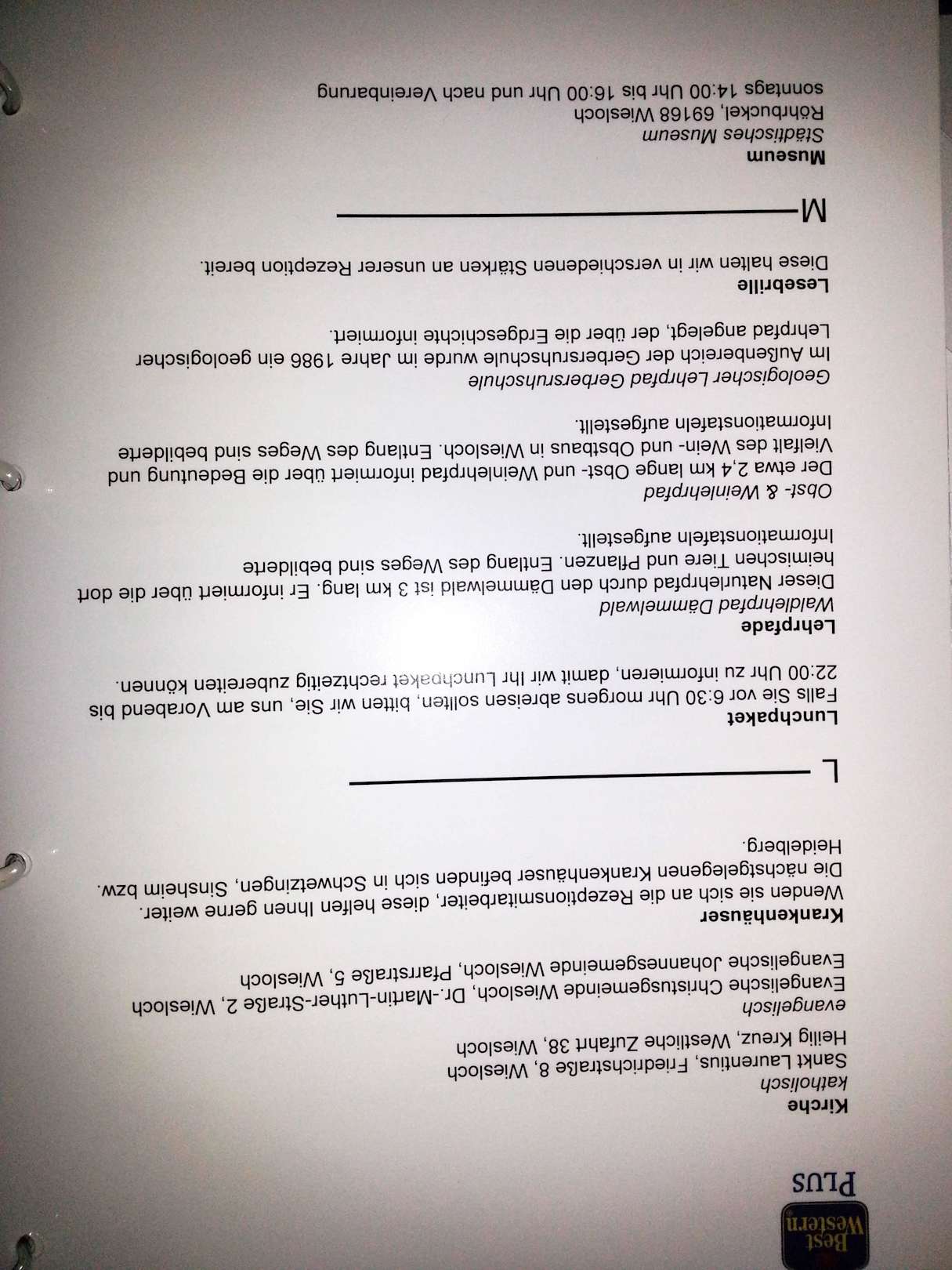 Best Western PLUS

Kirche
katholisch
Sankt Laurentius, Friedrichstraße 8, Wiesloch
Heilig Kreuz, Westliche Zufahrt 38, Wiesloch
evangelisch
Evangelische Christusgemeinde Wiesloch, Dr.-Martin-Luther-Straße 2, Wiesloch
Evangelische Johannesgemeinde Wiesloch, Pfarrstraße 5, Wiesloch

Krankenhäuser
Wenden sie sich an die Rezeptionsmitarbeiter, diese helfen Ihnen gerne weiter. Die nächstgelegenen Krankenhäuser befinden sich in Schwetzingen, Sinsheim bzw. Heidelberg.

L

Lunchpaket
Falls Sie vor 6:30 Uhr morgens abreisen sollten, bitten wir Sie, uns am Vorabend bis 22:00 Uhr zu informieren, damit wir Ihr Lunchpaket rechtzeitig zubereiten können.

Lehrpfade
Waldlehrpfad Dämmelwald
Dieser Naturlehrpfad durch den Dämmelwald ist 3 km lang. Er informiert über die dort heimischen Tiere und Pflanzen. Entlang des Weges sind bebilderte Informationstafeln aufgestellt.

Obst- & Weinlehrpfad
Der etwa 2,4 km lange Obst- und Weinlehrpfad informiert über die Bedeutung und Vielfalt des Wein- und Obstbaus in Wiesloch. Entlang des Weges sind bebilderte Informationstafeln aufgestellt.

Geologischer Lehrpfad Gerbersruhschule
Im Außenbereich der Gerbersruhschule wurde im Jahre 1986 ein geologischer Lehrpfad angelegt, der über die Erdgeschichte informiert.

Lesebrille
Diese halten wir in verschiedenen Stärken an unserer Rezeption bereit.

M

Museum
Städtisches Museum
Röhrbuckel, 69168 Wiesloch
sonntags 14:00 Uhr bis 16:00 Uhr und nach Vereinbarung